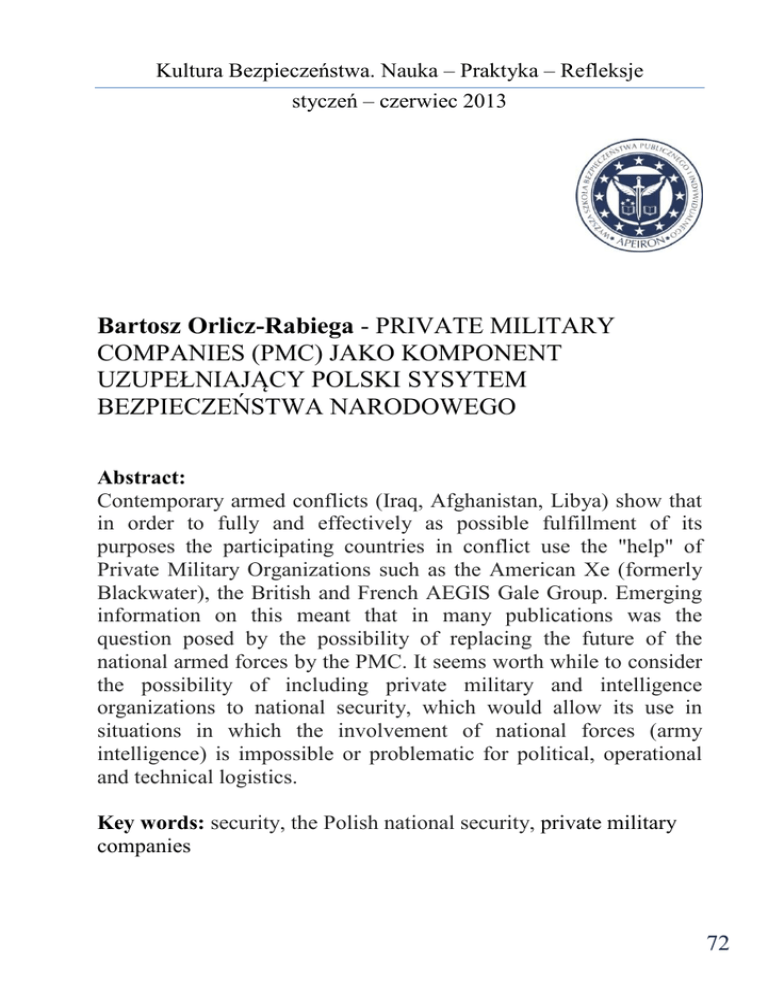 Kultura Bezpieczeństwa. Nauka – Praktyka – Refleksje
styczeń – czerwiec 2013

WYŻSZA SZKOŁA BEZPIECZEŃSTWA PUBLICZNEGO I INDYWIDUALNEGO
APEIRON

Bartosz Orlicz-Rabiega - PRIVATE MILITARY COMPANIES (PMC) JAKO KOMPONENT UZUPEŁNIAJĄCY POLSKI SYSYTEM BEZPIECZEŃSTWA NARODOWEGO

Abstract:
Contemporary armed conflicts (Iraq, Afghanistan, Libya) show that in order to fully and effectively as possible fulfillment of its purposes the participating countries in conflict use the "help" of Private Military Organizations such as the American Xe (formerly Blackwater), the British and French AEGIS Gale Group. Emerging information on this meant that in many publications was the question posed by the possibility of replacing the future of the national armed forces by the PMC. It seems worth while to consider the possibility of including private military and intelligence organizations to national security, which would allow its use in situations in which the involvement of national forces (army intelligence) is impossible or problematic for political, operational and technical logistics.

Key words: security, the Polish national security, private military companies

72